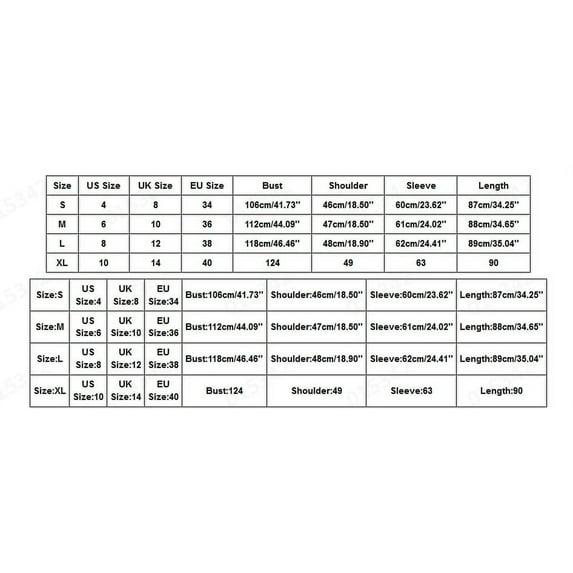 | Size | US Size | UK Size | EU Size | Bust | Shoulder | Sleeve | Length |
|---|---|---|---|---|---|---|---|
| S | 4 | 8 | 34 | 106cm/41.73'' | 46cm/18.50'' | 60cm/23.62'' | 87cm/34.25'' |
| M | 6 | 10 | 36 | 112cm/44.09'' | 47cm/18.50'' | 61cm/24.02'' | 88cm/34.65'' |
| L | 8 | 12 | 38 | 118cm/46.46'' | 48cm/18.90'' | 62cm/24.41'' | 89cm/35.04'' |
| XL | 10 | 14 | 40 | 124 | 49 | 63 | 90 |

| Size:S | US Size:4 | UK Size:8 | EU Size:34 | Bust:106cm/41.73'' | Shoulder:46cm/18.50'' | Sleeve:60cm/23.62'' | Length:87cm/34.25'' |
|---|---|---|---|---|---|---|---|
| Size:M | US Size:6 | UK Size:10 | EU Size:36 | Bust:112cm/44.09'' | Shoulder:47cm/18.50'' | Sleeve:61cm/24.02'' | Length:88cm/34.65'' |
| Size:L | US Size:8 | UK Size:12 | EU Size:38 | Bust:118cm/46.46'' | Shoulder:48cm/18.90'' | Sleeve:62cm/24.41'' | Length:89cm/35.04'' |
| Size:XL | US Size:10 | UK Size:14 | EU Size:40 | Bust:124 | Shoulder:49 | Sleeve:63 | Length:90 |